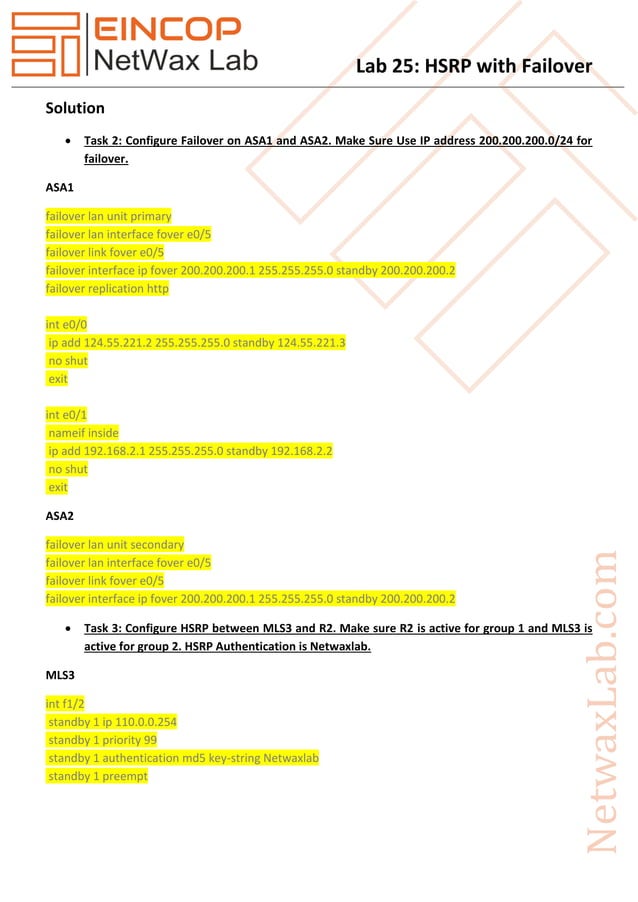 EINCOP
NetWax Lab

Lab 25: HSRP with Failover

Solution

• Task 2: Configure Failover on ASA1 and ASA2. Make Sure Use IP address 200.200.200.0/24 for failover.

ASA1

failover lan unit primary
failover lan interface fover e0/5
failover link fover e0/5
failover interface ip fover 200.200.200.1 255.255.255.0 standby 200.200.200.2
failover replication http

int e0/0
ip add 124.55.221.2 255.255.255.0 standby 124.55.221.3
no shut
exit

int e0/1
nameif inside
ip add 192.168.2.1 255.255.255.0 standby 192.168.2.2
no shut
exit

ASA2

failover lan unit secondary
failover lan interface fover e0/5
failover link fover e0/5
failover interface ip fover 200.200.200.1 255.255.255.0 standby 200.200.200.2

• Task 3: Configure HSRP between MLS3 and R2. Make sure R2 is active for group 1 and MLS3 is active for group 2. HSRP Authentication is Netwaxlab.

MLS3

int f1/2
standby 1 ip 110.0.0.254
standby 1 priority 99
standby 1 authentication md5 key-string Netwaxlab
standby 1 preempt

NetwaxLab.com